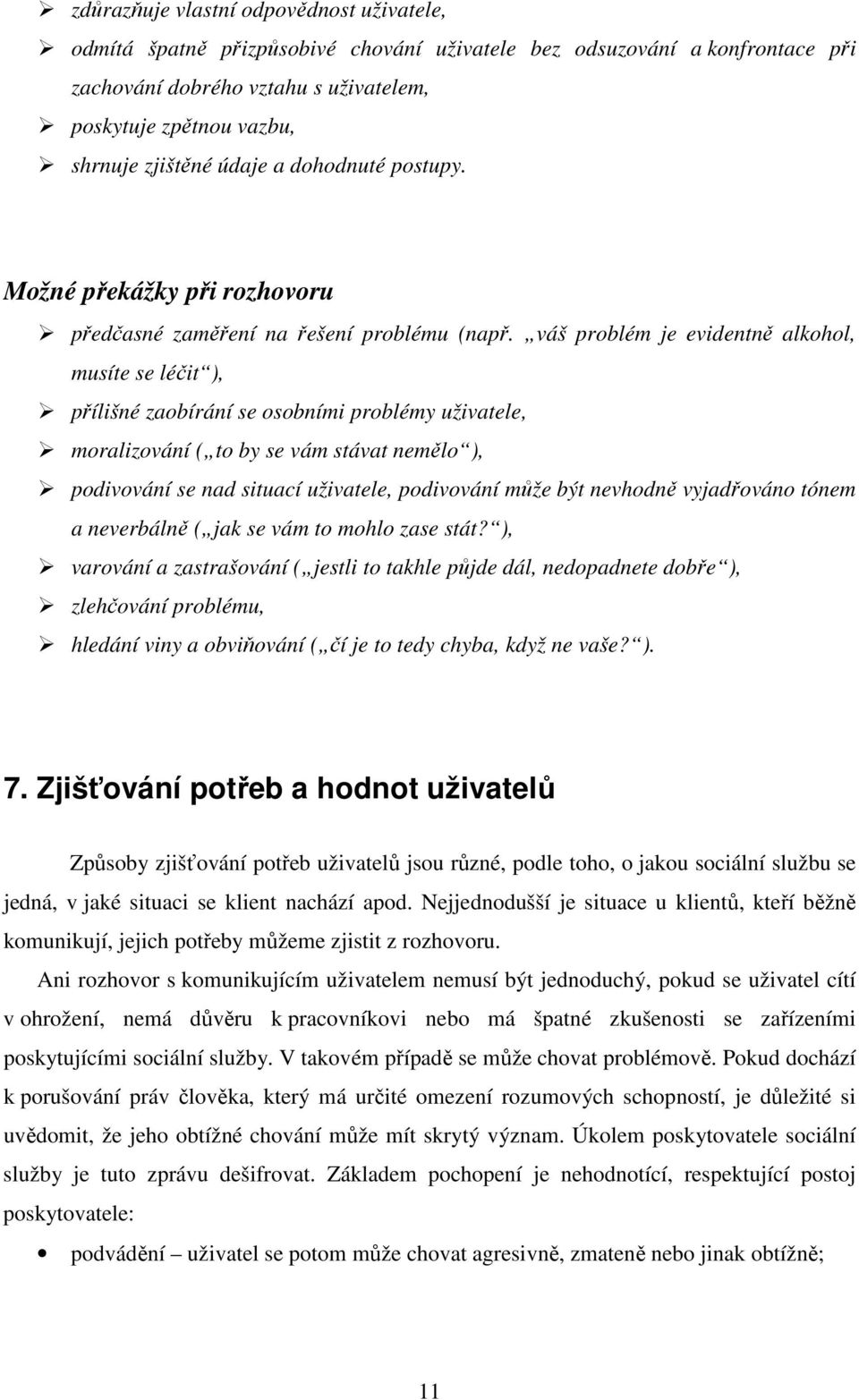 ➢ zdůrazňuje vlastní odpovědnost uživatele,
➢ odmítá špatně přizpůsobivé chování uživatele bez odsuzování a konfrontace při zachování dobrého vztahu s uživatelem,
➢ poskytuje zpětnou vazbu,
➢ shrnuje zjištěné údaje a dohodnuté postupy.

Možné překážky při rozhovoru

➢ předčasné zaměření na řešení problému (např. „váš problém je evidentně alkohol, musíte se léčit“),
➢ přílišné zaobírání se osobními problémy uživatele,
➢ moralizování („to by se vám stávat nemělo“),
➢ podivování se nad situací uživatele, podivování může být nevhodně vyjadřováno tónem a neverbálně („jak se vám to mohlo zase stát?“),
➢ varování a zastrašování („jestli to takhle půjde dál, nedopadnete dobře“),
➢ zlehčování problému,
➢ hledání viny a obviňování („čí je to tedy chyba, když ne vaše?“).

7. Zjišťování potřeb a hodnot uživatelů

Způsoby zjišťování potřeb uživatelů jsou různé, podle toho, o jakou sociální službu se jedná, v jaké situaci se klient nachází apod. Nejjednodušší je situace u klientů, kteří běžně komunikují, jejich potřeby můžeme zjistit z rozhovoru.

Ani rozhovor s komunikujícím uživatelem nemusí být jednoduchý, pokud se uživatel cítí v ohrožení, nemá důvěru k pracovníkovi nebo má špatné zkušenosti se zařízeními poskytujícími sociální služby. V takovém případě se může chovat problémově. Pokud dochází k porušování práv člověka, který má určité omezení rozumových schopností, je důležité si uvědomit, že jeho obtížné chování může mít skrytý význam. Úkolem poskytovatele sociální služby je tuto zprávu dešifrovat. Základem pochopení je nehodnotící, respektující postoj poskytovatele:

• podvádění – uživatel se potom může chovat agresivně, zmateně nebo jinak obtížně;

11